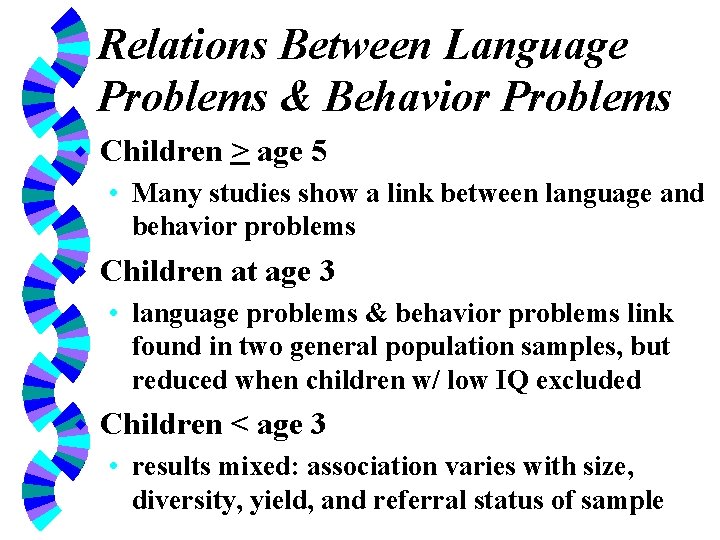 Relations Between Language Problems & Behavior Problems

Children $\geq$ age 5

Many studies show a link between language and behavior problems

Children at age 3

language problems & behavior problems link found in two general population samples, but reduced when children w/ low IQ excluded

Children < age 3

results mixed: association varies with size, diversity, yield, and referral status of sample